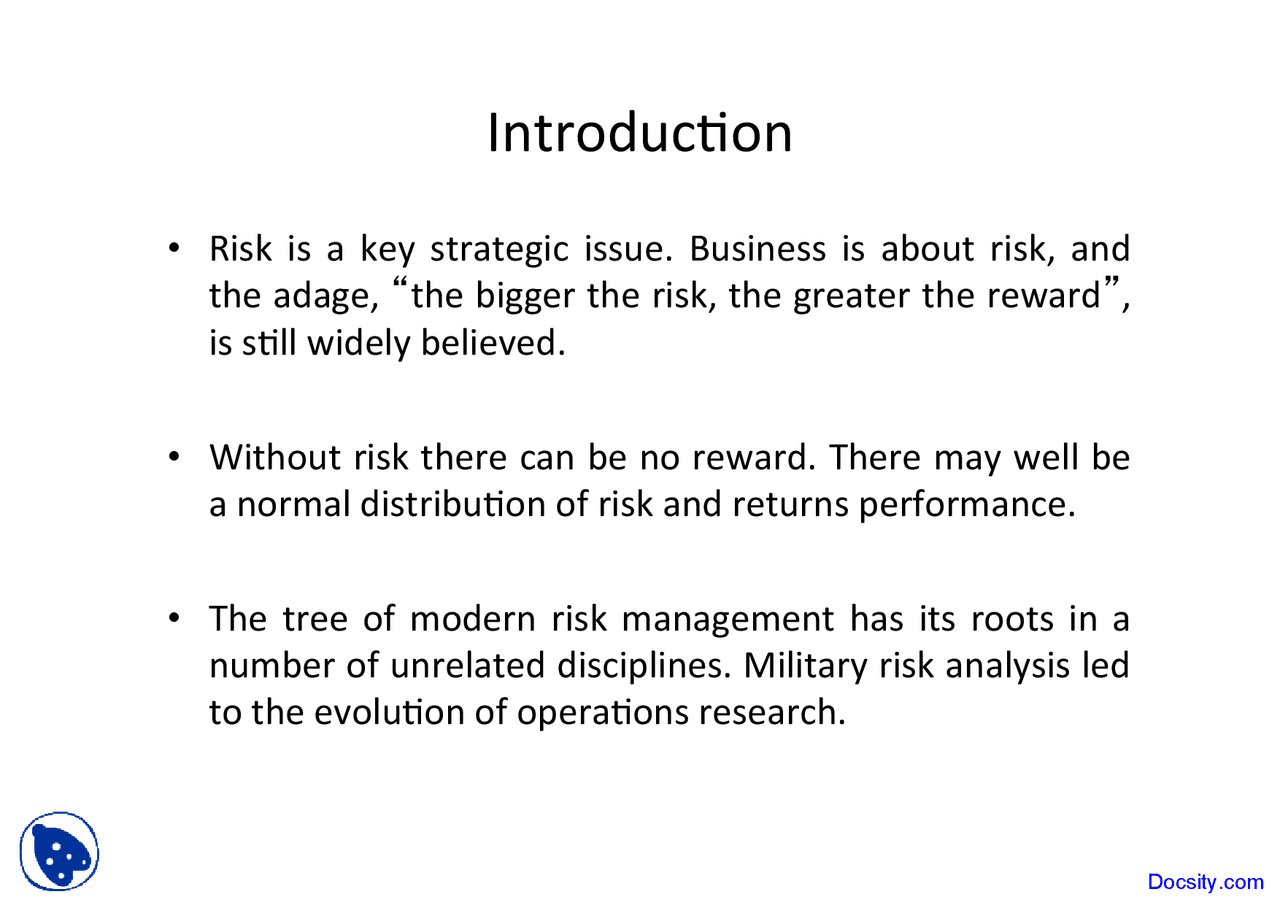 Introduction

• Risk is a key strategic issue. Business is about risk, and the adage, “the bigger the risk, the greater the reward”, is still widely believed.

• Without risk there can be no reward. There may well be a normal distribution of risk and returns performance.

• The tree of modern risk management has its roots in a number of unrelated disciplines. Military risk analysis led to the evolution of operations research.

Docsity.com